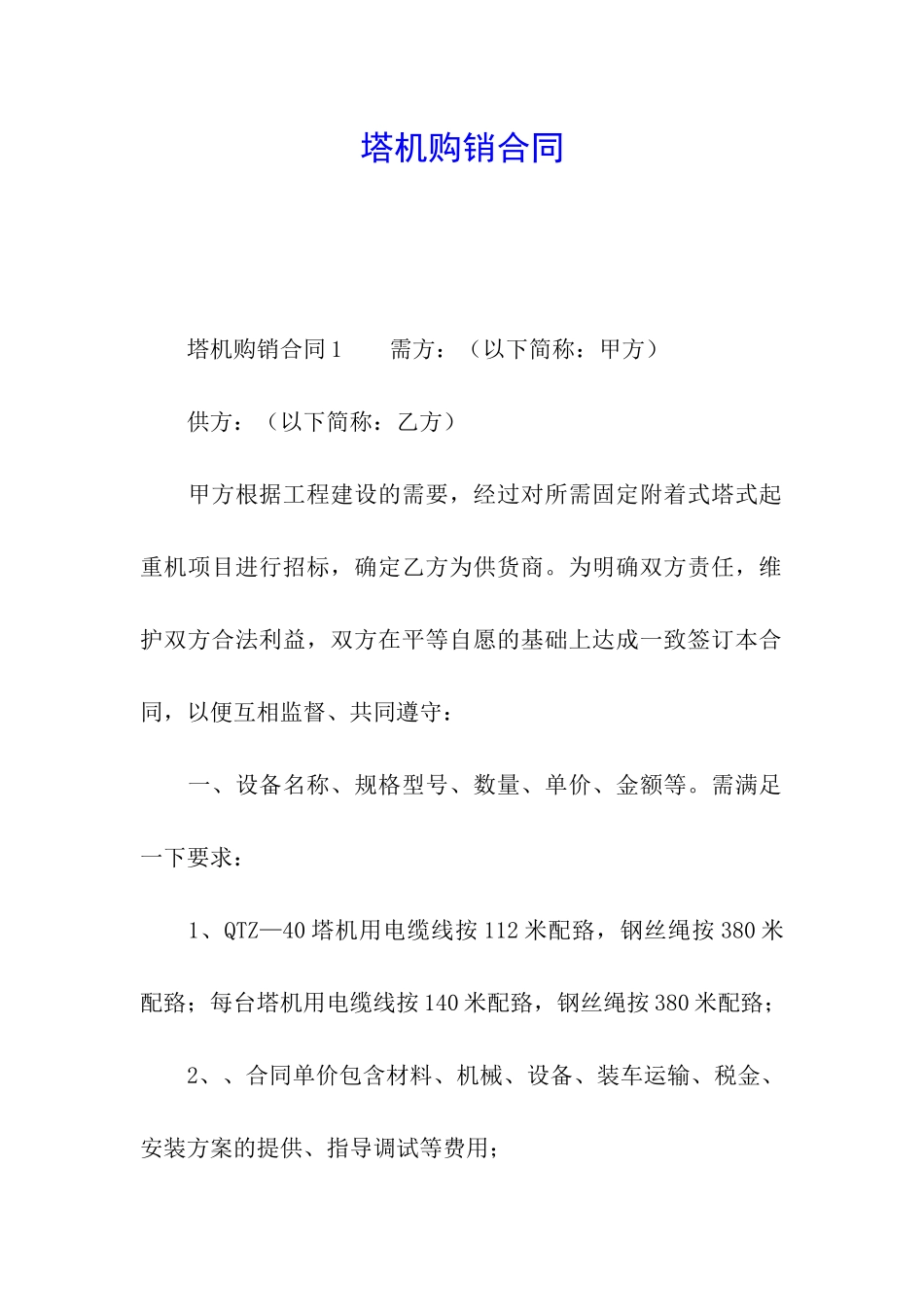 塔机购销合同

塔机购销合同1　　需方：（以下简称：甲方）

供方：（以下简称：乙方）

甲方根据工程建设的需要，经过对所需固定附着式塔式起重机项目进行招标，确定乙方为供货商。为明确双方责任，维护双方合法利益，双方在平等自愿的基础上达成一致签订本合同，以便互相监督、共同遵守：

一、设备名称、规格型号、数量、单价、金额等。需满足一下要求：

1、QTZ—40塔机用电缆线按112米配臵，钢丝绳按380米配臵；每台塔机用电缆线按140米配臵，钢丝绳按380米配臵；

2、、合同单价包含材料、机械、设备、装车运输、税金、安装方案的提供、指导调试等费用；